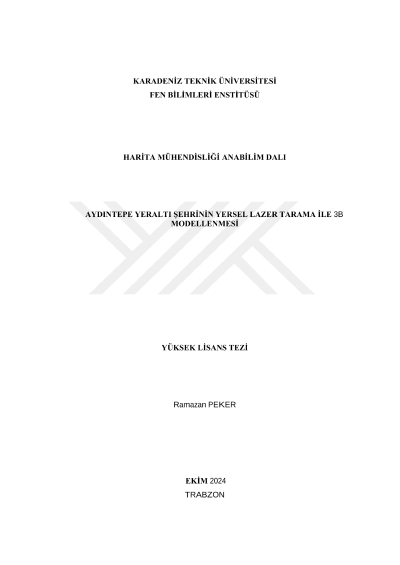 KARADENİZ TEKNİK ÜNİVERSİTESİ
FEN BİLİMLERİ ENSTİTÜSÜ

HARİTA MÜHENDİSLİĞİ ANABİLİM DALI

AYDINTEPE YERALTI ŞEHRİNİN YERSEL LAZER TARAMA İLE 3B MODELLENMESİ

YÜKSEK LİSANS TEZİ

Ramazan PEKER

EKİM 2024
TRABZON